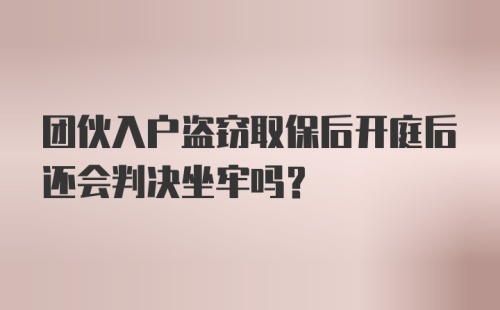 团伙入户盗窃取保后开庭后还会判决坐牢吗？